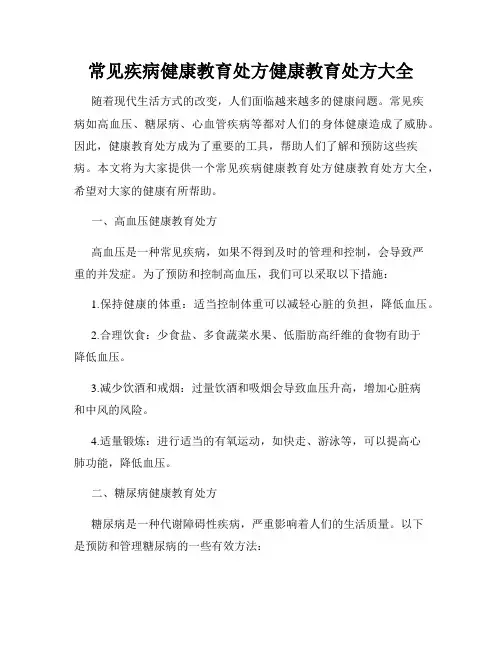 常见疾病健康教育处方健康教育处方大全

随着现代生活方式的改变，人们面临越来越多的健康问题。常见疾病如高血压、糖尿病、心血管疾病等都对人们的身体健康造成了威胁。因此，健康教育处方成为了重要的工具，帮助人们了解和预防这些疾病。本文将为大家提供一个常见疾病健康教育处方健康教育处方大全，希望对大家的健康有所帮助。

一、高血压健康教育处方

高血压是一种常见疾病，如果不得到及时的管理和控制，会导致严重的并发症。为了预防和控制高血压，我们可以采取以下措施：

1.保持健康的体重：适当控制体重可以减轻心脏的负担，降低血压。

2.合理饮食：少食盐、多食蔬菜水果、低脂肪高纤维的食物有助于降低血压。

3.减少饮酒和戒烟：过量饮酒和吸烟会导致血压升高，增加心脏病和中风的风险。

4.适量锻炼：进行适当的有氧运动，如快走、游泳等，可以提高心肺功能，降低血压。

二、糖尿病健康教育处方

糖尿病是一种代谢障碍性疾病，严重影响着人们的生活质量。以下是预防和管理糖尿病的一些有效方法：